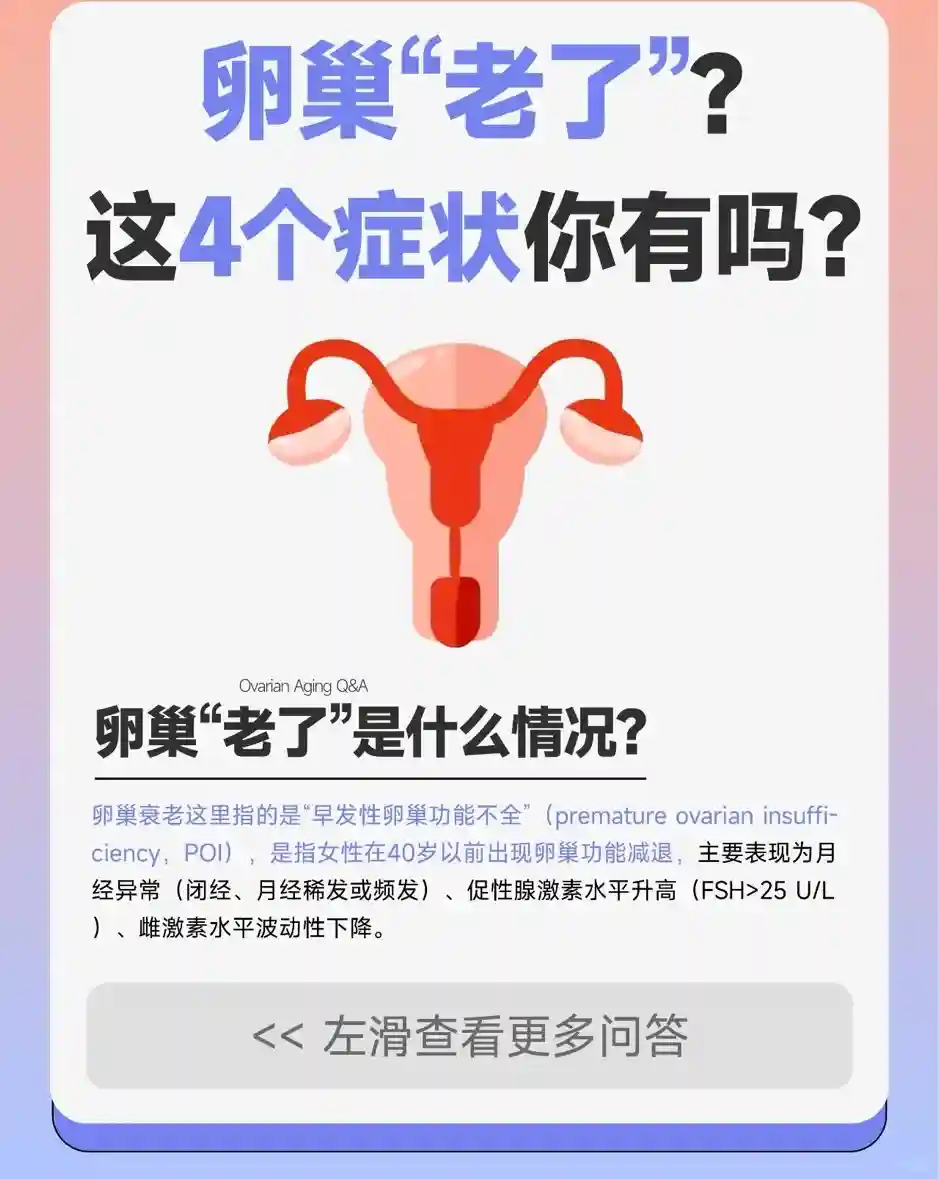 卵巢“老了”？
这4个症状你有吗？

Ovarian Aging Q&A

卵巢“老了”是什么情况？

卵巢衰老这里指的是“早发性卵巢功能不全”（premature ovarian insufficiency，POI），是指女性在40岁以前出现卵巢功能减退，主要表现为月经异常（闭经、月经稀发或频发）、促性腺激素水平升高（FSH>25 U/L）、雌激素水平波动性下降。

<< 左滑查看更多问答